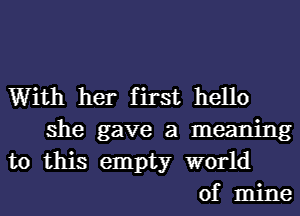 With her first hello
she gave a meaning
to this empty world
of mine